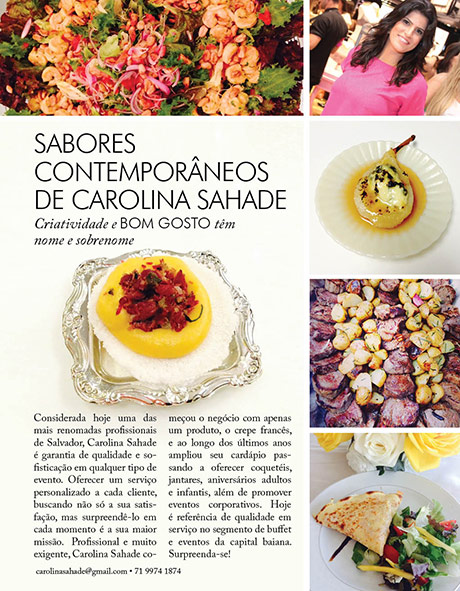 SABORES CONTEMPORÂNEOS DE CAROLINA SAHADE

Criatividade e BOM GOSTO têm nome e sobrenome

Considerada hoje uma das mais renomadas profissionais de Salvador, Carolina Sahade é garantia de qualidade e sofisticação em qualquer tipo de evento. Oferecer um serviço personalizado a cada cliente, buscando não só a sua satisfação, mas surpreendê-lo em cada momento é a sua maior missão. Profissional e muito exigente, Carolina Sahade começou o negócio com apenas um produto, o crepe francês, e ao longo dos últimos anos ampliou seu cardápio passando a oferecer coquetéis, jantares, aniversários adultos e infantis, além de promover eventos corporativos. Hoje é referência de qualidade em serviço no segmento de buffet e eventos da capital baiana. Surpreenda-se!

carolinasahade@gmail.com • 71 9974 1874